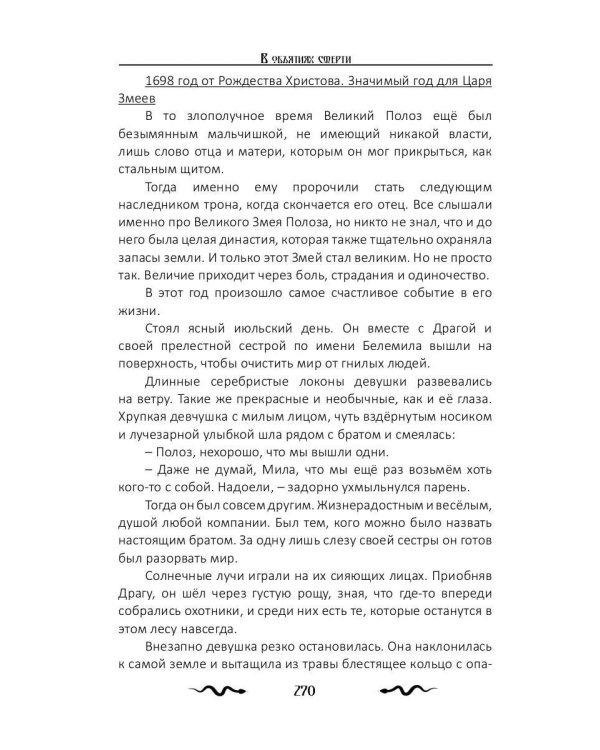 В объятиях смерти

1698 год от Рождества Христова. Значимый год для Царя Змеев

В то злополучное время Великий Полоз ещё был безымянным мальчишкой, не имеющий никакой власти, лишь слово отца и матери, которым он мог прикрыться, как стальным щитом.

Тогда именно ему пророчили стать следующим наследником трона, когда скончается его отец. Все слышали именно про Великого Змея Полоза, но никто не знал, что и до него была целая династия, которая также тщательно охраняла запасы земли. И только этот Змей стал великим. Но не просто так. Величие приходит через боль, страдания и одиночество.

В этот год произошло самое счастливое событие в его жизни.

Стоял ясный июльский день. Он вместе с Драгой и своей прелестной сестрой по имени Белемила вышли на поверхность, чтобы очистить мир от гнилых людей.

Длинные серебристые локоны девушки развевались на ветру. Такие же прекрасные и необычные, как и её глаза. Хрупкая девчушка с милым лицом, чуть вздёрнутым носиком и лучезарной улыбкой шла рядом с братом и смеялась:

– Полоз, нехорошо, что мы вышли одни.

– Даже не думай, Мила, что мы ещё раз возьмём хоть кого-то с собой. Надоели, – задорно ухмыльнулся парень.

Тогда он был совсем другим. Жизнерадостным и весёлым, душой любой компании. Был тем, кого можно было назвать настоящим братом. За одну лишь слезу своей сестры он готов был разорвать мир.

Солнечные лучи играли на их сияющих лицах. Приобняв Драгу, он шёл через густую рощу, зная, что где-то впереди собрались охотники, и среди них есть те, которые останутся в этом лесу навсегда.

Внезапно девушка резко остановилась. Она наклонилась к самой земле и вытащила из травы блестящее кольцо с опа-

270